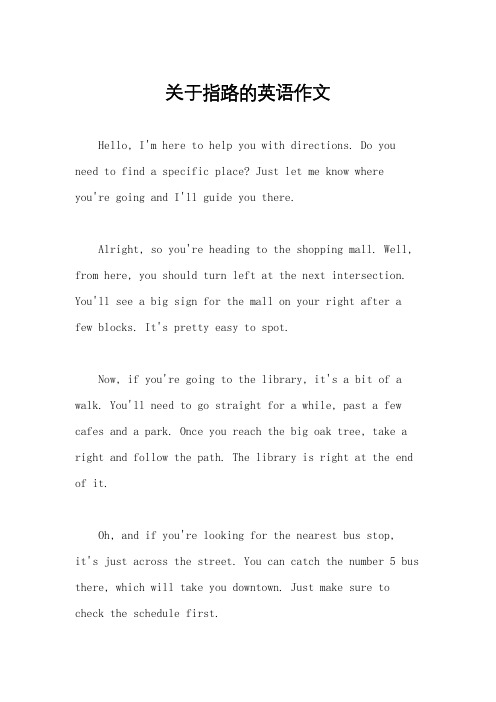 关于指路的英语作文

Hello, I'm here to help you with directions. Do you need to find a specific place? Just let me know where you're going and I'll guide you there.

Alright, so you're heading to the shopping mall. Well, from here, you should turn left at the next intersection. You'll see a big sign for the mall on your right after a few blocks. It's pretty easy to spot.

Now, if you're going to the library, it's a bit of a walk. You'll need to go straight for a while, past a few cafes and a park. Once you reach the big oak tree, take a right and follow the path. The library is right at the end of it.

Oh, and if you're looking for the nearest bus stop, it's just across the street. You can catch the number 5 bus there, which will take you downtown. Just make sure to check the schedule first.